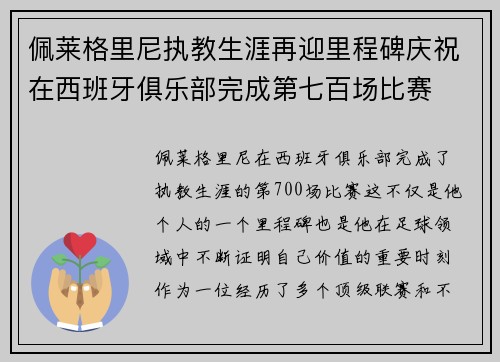 佩莱格里尼执教生涯再迎里程碑庆祝在西班牙俱乐部完成第七百场比赛

佩莱格里尼在西班牙俱乐部完成了执教生涯的第700场比赛这不仅是他个人的一个里程碑也是他在足球领域中不断证明自己价值的重要时刻作为一位经历了多个顶级联赛和不